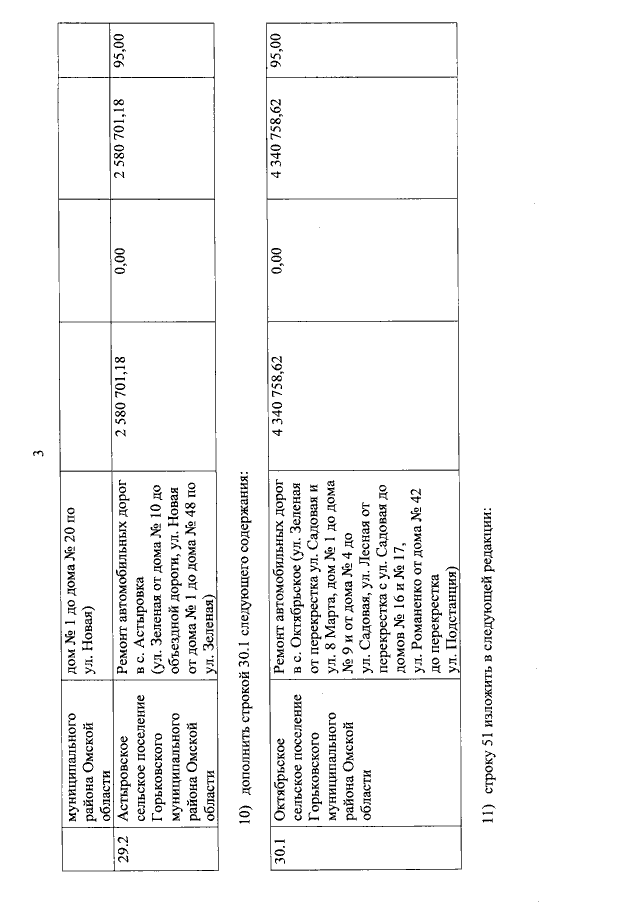 3

|  | муниципального района Омской области | дом № 1 до дома № 20 по ул. Новая) |  |  |  |  |
|---|---|---|---|---|---|---|
| 29.2 | Астыровское сельское поселение Горьковского муниципального района Омской области | Ремонт автомобильных дорог в с. Астыровка (ул. Зеленая от дома № 10 до объездной дороги, ул. Новая от дома № 1 до дома № 48 по ул. Зеленая) | 2 580 701,18 | 0,00 | 2 580 701,18 | 95,00 |

10) дополнить строкой 30.1 следующего содержания:

| 30.1 | Октябрьское сельское поселение Горьковского муниципального района Омской области | Ремонт автомобильных дорог в с. Октябрьское (ул. Зеленая от перекрестка ул. Садовая и ул. 8 Марта, дом № 1 до дома № 9 и от дома № 4 до ул. Садовая, ул. Лесная от перекрестка с ул. Садовая до домов № 16 и № 17, ул. Романенко от дома № 42 до перекрестка ул. Подстанция) | 4 340 758,62 | 0,00 | 4 340 758,62 | 95,00 |
|---|---|---|---|---|---|---|

11) строку 51 изложить в следующей редакции: